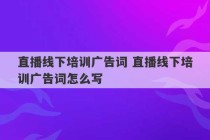 直播线下培训广告词 直播线下培训广告词怎么写